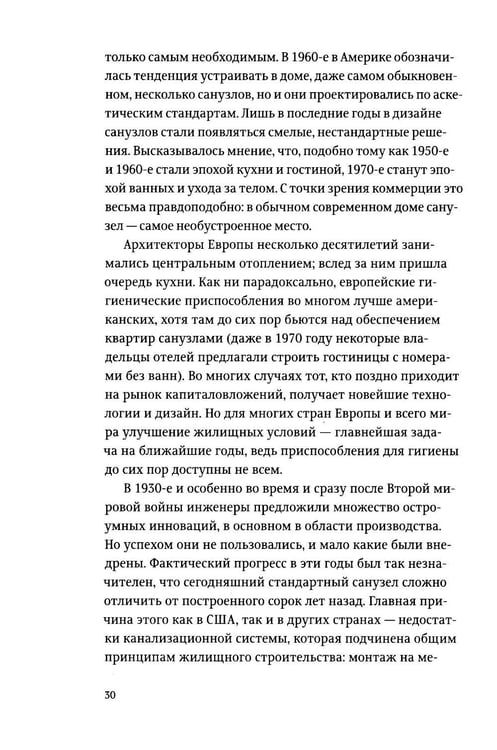 только самым необходимым. В 1960-е в Америке обозначилась тенденция устраивать в доме, даже самом обыкновенном, несколько санузлов, но и они проектировались по аскетическим стандартам. Лишь в последние годы в дизайне санузлов стали появляться смелые, нестандартные решения. Высказывалось мнение, что, подобно тому как 1950-е и 1960-е стали эпохой кухни и гостиной, 1970-е станут эпохой ванных и ухода за телом. С точки зрения коммерции это весьма правдоподобно: в обычном современном доме санузел — самое необустроенное место.

Архитекторы Европы несколько десятилетий занимались центральным отоплением; вслед за ним пришла очередь кухни. Как ни парадоксально, европейские гигиенические приспособления во многом лучше американских, хотя там до сих пор бьются над обеспечением квартир санузлами (даже в 1970 году некоторые владельцы отелей предлагали строить гостиницы с номерами без ванн). Во многих случаях тот, кто поздно приходит на рынок капиталовложений, получает новейшие технологии и дизайн. Но для многих стран Европы и всего мира улучшение жилищных условий — главнейшая задача на ближайшие годы, ведь приспособления для гигиены до сих пор доступны не всем.

В 1930-е и особенно во время и сразу после Второй мировой войны инженеры предложили множество остроумных инноваций, в основном в области производства. Но успехом они не пользовались, и мало какие были внедрены. Фактический прогресс в эти годы был так незначителен, что сегодняшний стандартный санузел сложно отличить от построенного сорок лет назад. Главная причина этого как в США, так и в других странах — недостатки канализационной системы, которая подчинена общим принципам жилищного строительства: монтаж на ме-

30